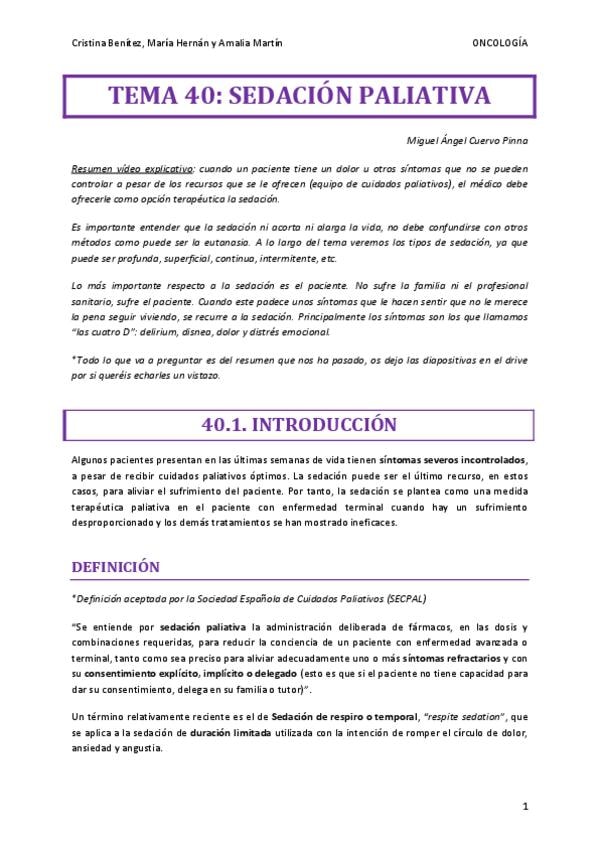 Cristina Benítez, María Hernán y Amalia Martín

ONCOLOGÍA

TEMA 40: SEDACIÓN PALIATIVA

Miguel Ángel Cuervo Pinna

Resumen vídeo explicativo: cuando un paciente tiene un dolor u otros síntomas que no se pueden controlar a pesar de los recursos que se le ofrecen (equipo de cuidados paliativos), el médico debe ofrecerle como opción terapéutica la sedación.

Es importante entender que la sedación ni acorta ni alarga la vida, no debe confundirse con otros métodos como puede ser la eutanasia. A lo largo del tema veremos los tipos de sedación, ya que puede ser profunda, superficial, continua, intermitente, etc.

Lo más importante respecto a la sedación es el paciente. No sufre la familia ni el profesional sanitario, sufre el paciente. Cuando este padece unos síntomas que le hacen sentir que no le merece la pena seguir viviendo, se recurre a la sedación. Principalmente los síntomas son los que llamamos "las cuatro D": delirium, disnea, dolor y distrés emocional.

*Todo lo que va a preguntar es del resumen que nos ha pasado, os dejo las diapositivas en el drive por si queréis echarles un vistazo.

40.1. INTRODUCCIÓN

Algunos pacientes presentan en las últimas semanas de vida tienen síntomas severos incontrolados, a pesar de recibir cuidados paliativos óptimos. La sedación puede ser el último recurso, en estos casos, para aliviar el sufrimiento del paciente. Por tanto, la sedación se plantea como una medida terapéutica paliativa en el paciente con enfermedad terminal cuando hay un sufrimiento desproporcionado y los demás tratamientos se han mostrado ineficaces.

DEFINICIÓN

*Definición aceptada por la Sociedad Española de Cuidados Paliativos (SECPAL)

"Se entiende por sedación paliativa la administración deliberada de fármacos, en las dosis y combinaciones requeridas, para reducir la conciencia de un paciente con enfermedad avanzada o terminal, tanto como sea preciso para aliviar adecuadamente uno o más síntomas refractarios y con su consentimiento explícito, implícito o delegado (esto es que si el paciente no tiene capacidad para dar su consentimiento, delega en su familia o tutor)".

Un término relativamente reciente es el de Sedación de respiro o temporal, "respite sedation", que se aplica a la sedación de duración limitada utilizada con la intención de romper el círculo de dolor, ansiedad y angustia.

1